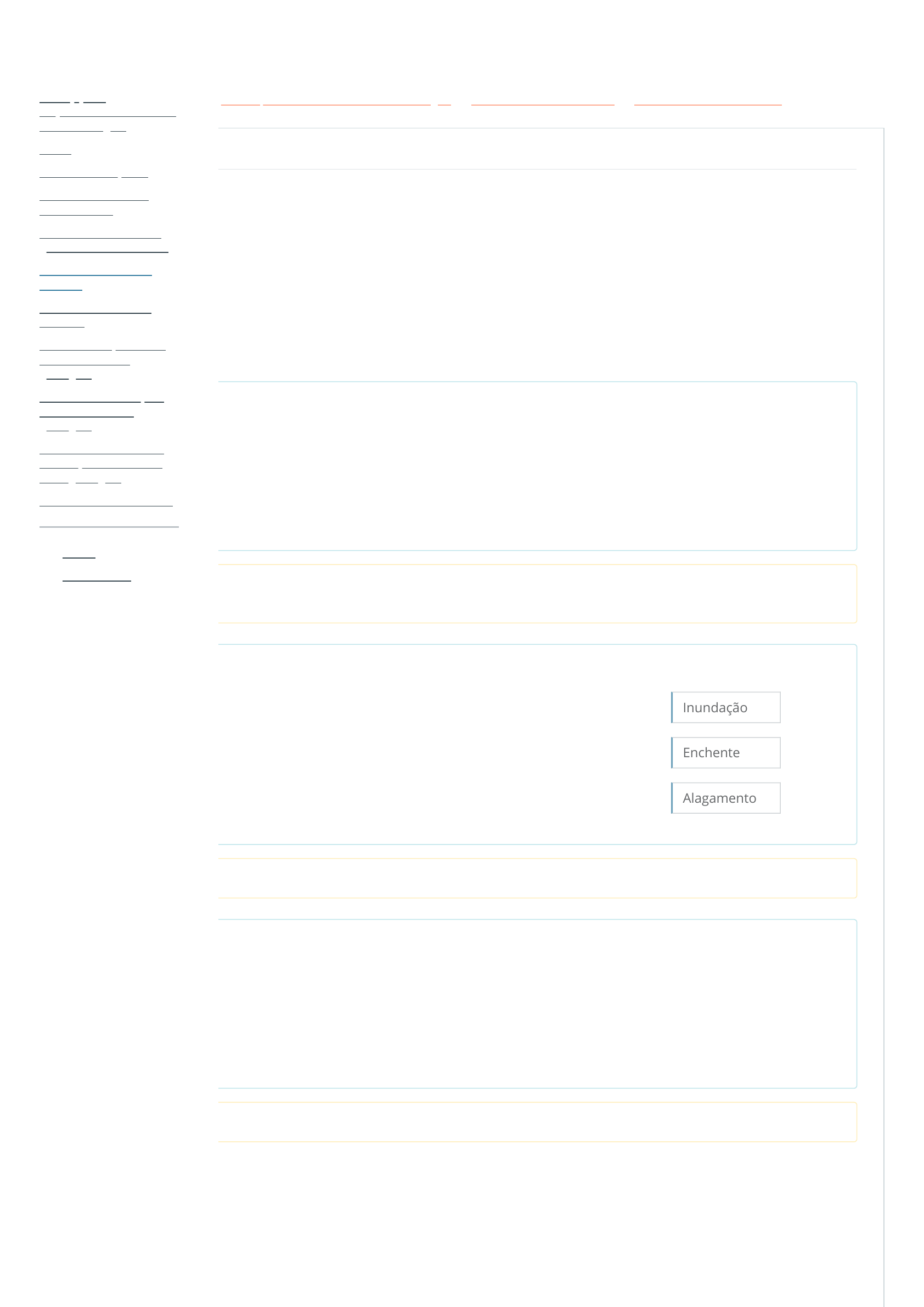 Inundação

Enchente

Alagamento